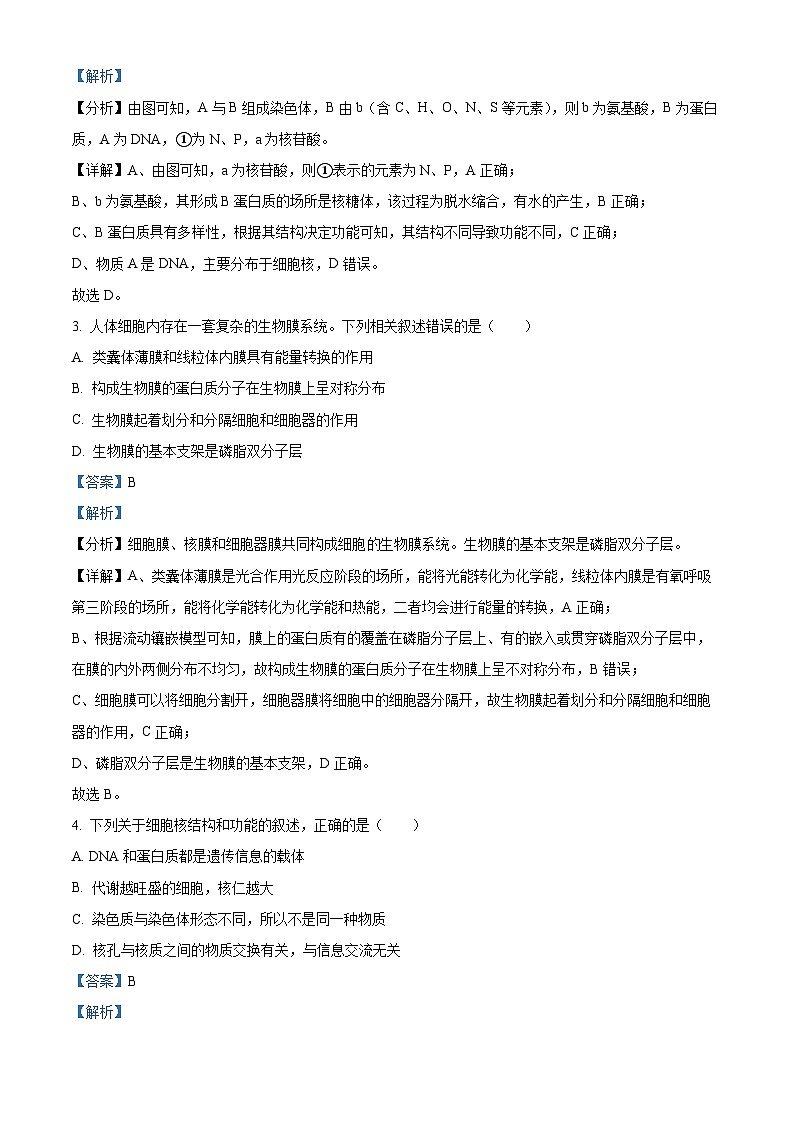 【解析】

【分析】由图可知，A 与 B 组成染色体，B 由 b（含 C、H、O、N、S 等元素），则 b 为氨基酸，B 为蛋白质，A 为 DNA，①为 N、P，a 为核苷酸。

【详解】A、由图可知，a 为核苷酸，则①表示的元素为 N、P，A 正确；

B、b 为氨基酸，其形成 B 蛋白质的场所是核糖体，该过程为脱水缩合，有水的产生，B 正确；

C、B 蛋白质具有多样性，根据其结构决定功能可知，其结构不同导致功能不同，C 正确；

D、物质 A 是 DNA，主要分布于细胞核，D 错误。

故选 D。

3. 人体细胞内存在一套复杂的生物膜系统。下列相关叙述错误的是（　　）

A. 类囊体薄膜和线粒体内膜具有能量转换的作用

B. 构成生物膜的蛋白质分子在生物膜上呈对称分布

C. 生物膜起着划分和分隔细胞和细胞器的作用

D. 生物膜的基本支架是磷脂双分子层

【答案】B

【解析】

【分析】细胞膜、核膜和细胞器膜共同构成细胞的生物膜系统。生物膜的基本支架是磷脂双分子层。

【详解】A、类囊体薄膜是光合作用光反应阶段的场所，能将光能转化为化学能，线粒体内膜是有氧呼吸第三阶段的场所，能将化学能转化为化学能和热能，二者均会进行能量的转换，A 正确；

B、根据流动镶嵌模型可知，膜上的蛋白质有的覆盖在磷脂分子层上、有的嵌入或贯穿磷脂双分子层中，在膜的内外两侧分布不均匀，故构成生物膜的蛋白质分子在生物膜上呈不对称分布，B 错误；

C、细胞膜可以将细胞分割开，细胞器膜将细胞中的细胞器分隔开，故生物膜起着划分和分隔细胞和细胞器的作用，C 正确；

D、磷脂双分子层是生物膜的基本支架，D 正确。

故选 B。

4. 下列关于细胞核结构和功能的叙述，正确的是（　　）

A. DNA 和蛋白质都是遗传信息的载体

B. 代谢越旺盛的细胞，核仁越大

C. 染色质与染色体形态不同，所以不是同一种物质

D. 核孔与核质之间的物质交换有关，与信息交流无关

【答案】B

【解析】